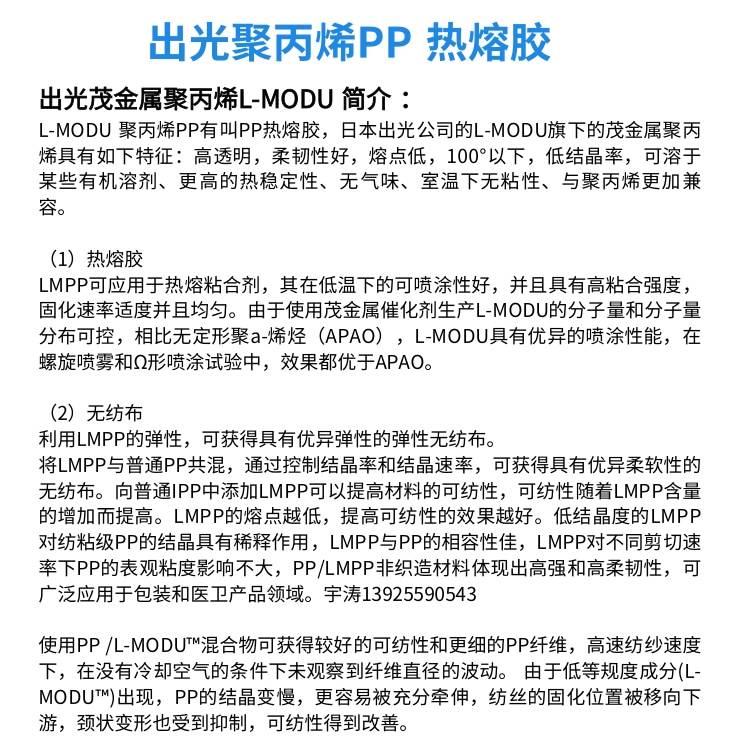 出光聚丙烯PP 热熔胶

出光茂金属聚丙烯L-MODU 简介：
L-MODU 聚丙烯PP有叫PP热熔胶，日本出光公司的L-MODU旗下的茂金属聚丙烯具有如下特征：高透明，柔韧性好，熔点低，100°以下，低结晶率，可溶于某些有机溶剂、更高的热稳定性、无气味、室温下无粘性、与聚丙烯更加兼容。

（1）热熔胶
LMPP可应用于热熔粘合剂，其在低温下的可喷涂性好，并且具有高粘合强度，固化速率适度并且均匀。由于使用茂金属催化剂生产L-MODU的分子量和分子量分布可控，相比无定形聚a-烯烃（APAO），L-MODU具有优异的喷涂性能，在螺旋喷雾和Ω形喷涂试验中，效果都优于APAO。

（2）无纺布
利用LMPP的弹性，可获得具有优异弹性的弹性无纺布。
将LMPP与普通PP共混，通过控制结晶率和结晶速率，可获得具有优异柔软性的无纺布。向普通IPP中添加LMPP可以提高材料的可纺性，可纺性随着LMPP含量的增加而提高。LMPP的熔点越低，提高可纺性的效果越好。低结晶度的LMPP对纺粘级PP的结晶具有稀释作用，LMPP与PP的相容性佳，LMPP对不同剪切速率下PP的表观粘度影响不大，PP/LMPP非织造材料体现出高强和高柔韧性，可广泛应用于包装和医卫产品领域。宇涛13925590543

使用PP /L-MODU™混合物可获得较好的可纺性和更细的PP纤维，高速纺纱速度下，在没有冷却空气的条件下未观察到纤维直径的波动。 由于低等规度成分(L-MODU™)出现，PP的结晶变慢，更容易被充分牵伸，纺丝的固化位置被移向下游，颈状变形也受到抑制，可纺性得到改善。